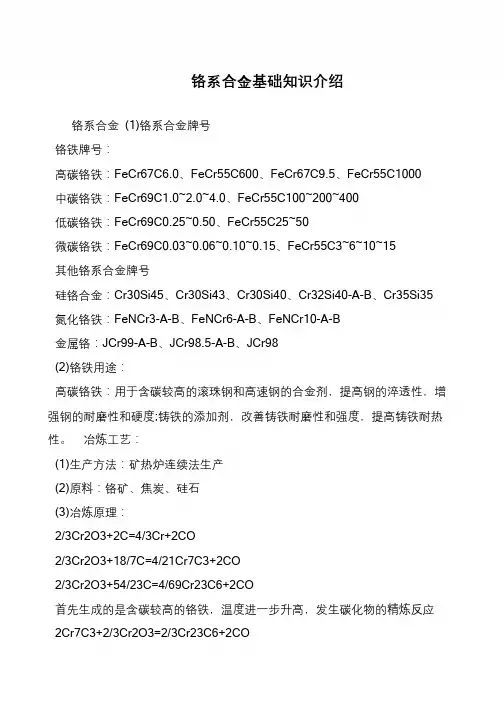 铬系合金基础知识介绍

铬系合金 (1)铬系合金牌号

铬铁牌号：

高碳铬铁：FeCr67C6.0、FeCr55C600、FeCr67C9.5、FeCr55C1000

中碳铬铁：FeCr69C1.0~2.0~4.0、FeCr55C100~200~400

低碳铬铁：FeCr69C0.25~0.50、FeCr55C25~50

微碳铬铁：FeCr69C0.03~0.06~0.10~0.15、FeCr55C3~6~10~15

其他铬系合金牌号

硅铬合金：Cr30Si45、Cr30Si43、Cr30Si40、Cr32Si40-A-B、Cr35Si35

氮化铬铁：FeNCr3-A-B、FeNCr6-A-B、FeNCr10-A-B

金属铬：JCr99-A-B、JCr98.5-A-B、JCr98

(2)铬铁用途：

高碳铬铁：用于含碳较高的滚珠钢和高速钢的合金剂，提高钢的淬透性，增强钢的耐磨性和硬度;铸铁的添加剂，改善铸铁耐磨性和强度，提高铸铁耐热性。 冶炼工艺：

(1)生产方法：矿热炉连续法生产

(2)原料：铬矿、焦炭、硅石

(3)冶炼原理：

2/3Cr2O3+2C=4/3Cr+2CO

2/3Cr2O3+18/7C=4/21Cr7C3+2CO

2/3Cr2O3+54/23C=4/69Cr23C6+2CO

首先生成的是含碳较高的铬铁，温度进一步升高，发生碳化物的精炼反应

2Cr7C3+2/3Cr2O3=2/3Cr23C6+2CO